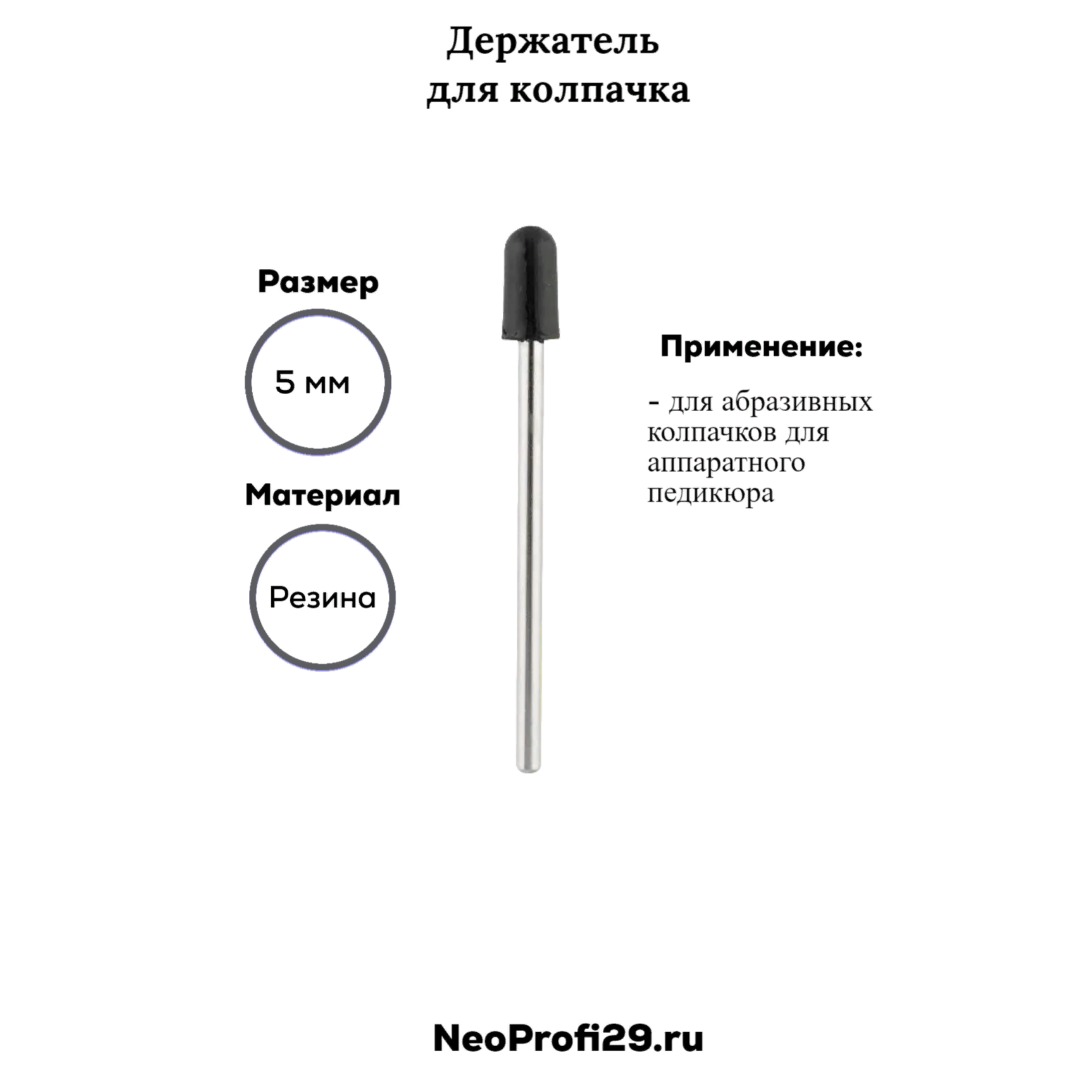 Держатель
для колпачка

Размер

5 мм

Материал

Резина

Применение:

- для абразивных колпачков для аппаратного педикюра

NeoProfi29.ru